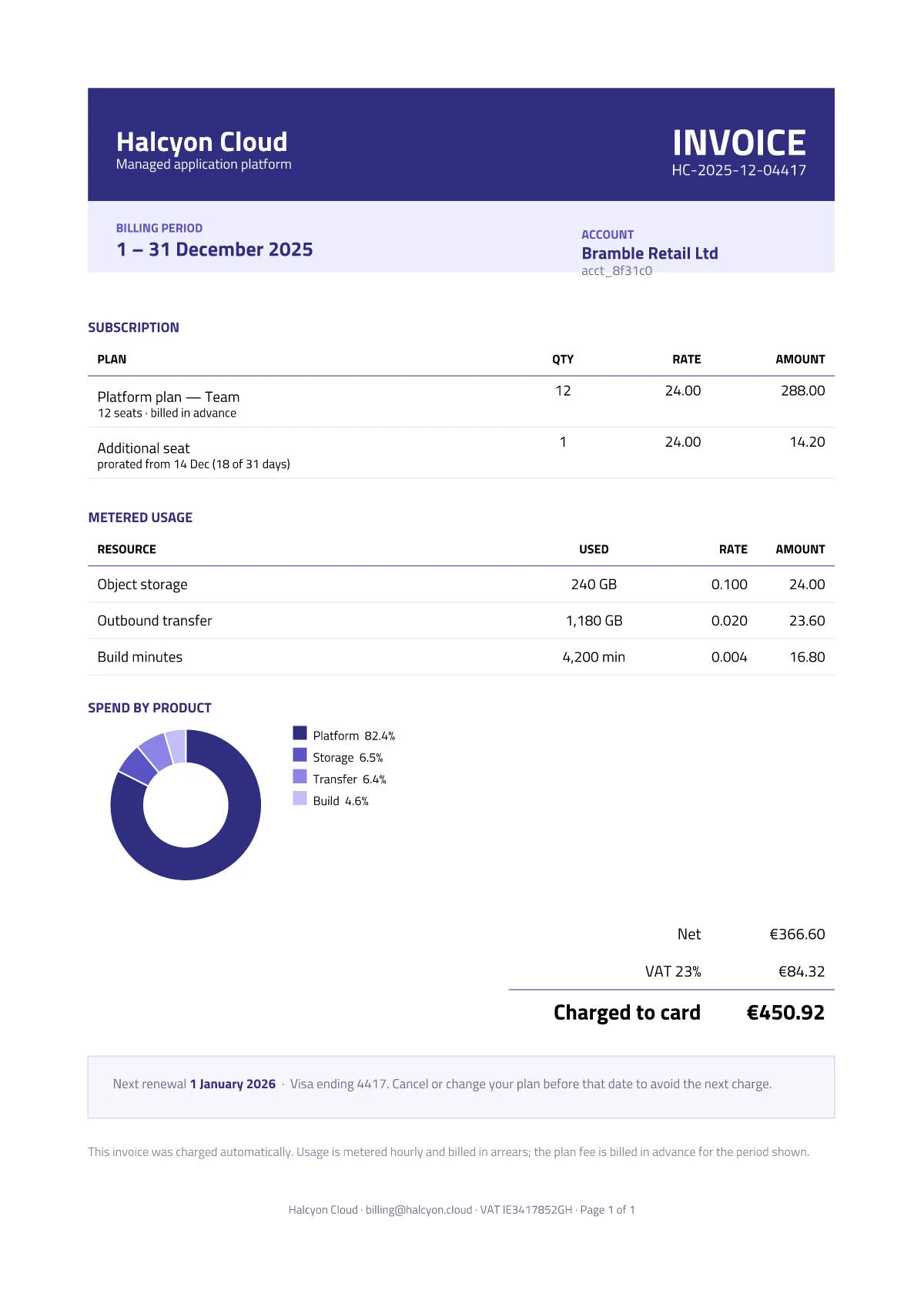 Halcyon Cloud
Managed application platform

INVOICE
HC-2025-12-04417

BILLING PERIOD
1 – 31 December 2025

ACCOUNT
Bramble Retail Ltd
acct_8f31c0

SUBSCRIPTION

| PLAN | QTY | RATE | AMOUNT |
|---|---|---|---|
| Platform plan — Team 12 seats · billed in advance | 12 | 24.00 | 288.00 |
| Additional seat prorated from 14 Dec (18 of 31 days) | 1 | 24.00 | 14.20 |

METERED USAGE

| RESOURCE | USED | RATE | AMOUNT |
|---|---|---|---|
| Object storage | 240 GB | 0.100 | 24.00 |
| Outbound transfer | 1,180 GB | 0.020 | 23.60 |
| Build minutes | 4,200 min | 0.004 | 16.80 |

SPEND BY PRODUCT

Platform 82.4%
Storage 6.5%
Transfer 6.4%
Build 4.6%

Net €366.60
VAT 23% €84.32
Charged to card €450.92

Next renewal 1 January 2026 · Visa ending 4417. Cancel or change your plan before that date to avoid the next charge.

This invoice was charged automatically. Usage is metered hourly and billed in arrears; the plan fee is billed in advance for the period shown.

Halcyon Cloud · billing@halcyon.cloud · VAT IE3417852GH · Page 1 of 1